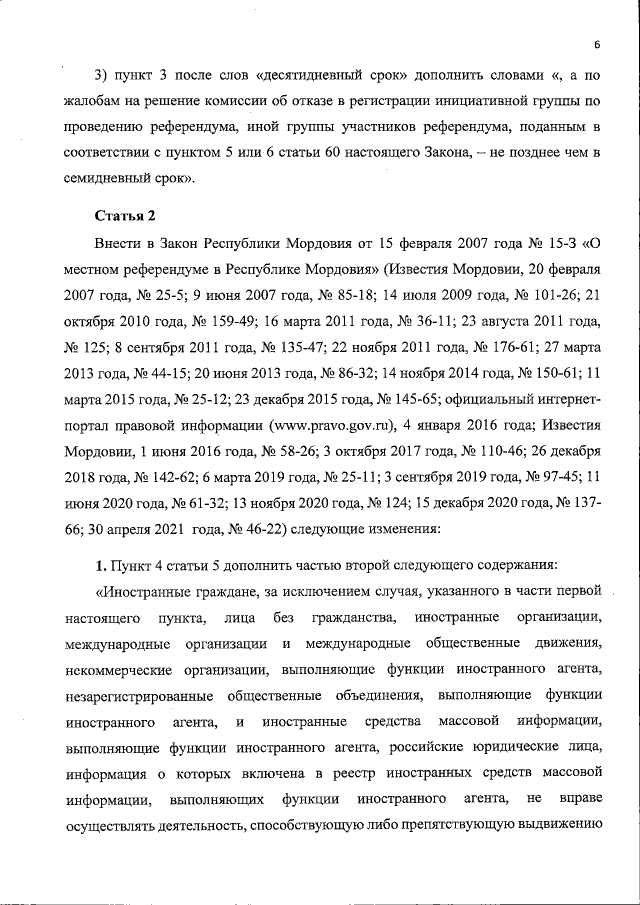 6

3) пункт 3 после слов «десятидневный срок» дополнить словами «, а по жалобам на решение комиссии об отказе в регистрации инициативной группы по проведению референдума, иной группы участников референдума, поданным в соответствии с пунктом 5 или 6 статьи 60 настоящего Закона, – не позднее чем в семидневный срок».

Статья 2

Внести в Закон Республики Мордовия от 15 февраля 2007 года № 15-З «О местном референдуме в Республике Мордовия» (Известия Мордовии, 20 февраля 2007 года, № 25-5; 9 июня 2007 года, № 85-18; 14 июля 2009 года, № 101-26; 21 октября 2010 года, № 159-49; 16 марта 2011 года, № 36-11; 23 августа 2011 года, № 125; 8 сентября 2011 года, № 135-47; 22 ноября 2011 года, № 176-61; 27 марта 2013 года, № 44-15; 20 июня 2013 года, № 86-32; 14 ноября 2014 года, № 150-61; 11 марта 2015 года, № 25-12; 23 декабря 2015 года, № 145-65; официальный интернет-портал правовой информации (www.pravo.gov.ru), 4 января 2016 года; Известия Мордовии, 1 июня 2016 года, № 58-26; 3 октября 2017 года, № 110-46; 26 декабря 2018 года, № 142-62; 6 марта 2019 года, № 25-11; 3 сентября 2019 года, № 97-45; 11 июня 2020 года, № 61-32; 13 ноября 2020 года, № 124; 15 декабря 2020 года, № 137-66; 30 апреля 2021 года, № 46-22) следующие изменения:

1. Пункт 4 статьи 5 дополнить частью второй следующего содержания:

«Иностранные граждане, за исключением случая, указанного в части первой настоящего пункта, лица без гражданства, иностранные организации, международные организации и международные общественные движения, некоммерческие организации, выполняющие функции иностранного агента, незарегистрированные общественные объединения, выполняющие функции иностранного агента, и иностранные средства массовой информации, выполняющие функции иностранного агента, российские юридические лица, информация о которых включена в реестр иностранных средств массовой информации, выполняющих функции иностранного агента, не вправе осуществлять деятельность, способствующую либо препятствующую выдвижению